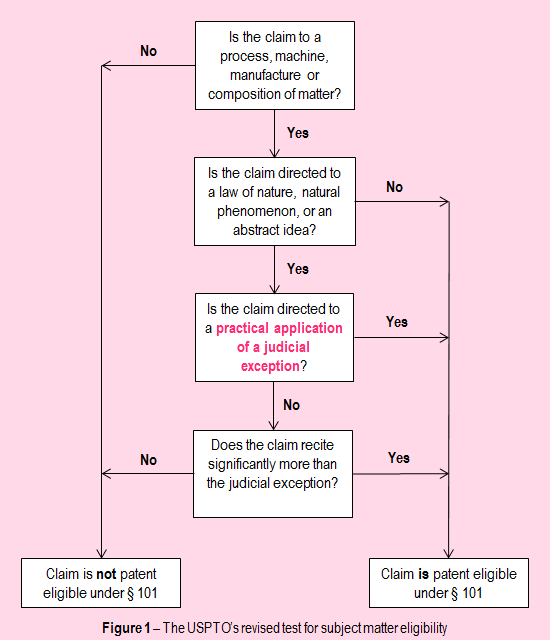 Is the claim to a process, machine, manufacture or composition of matter?

No

Yes

Is the claim directed to a law of nature, natural phenomenon, or an abstract idea?

No

Yes

Is the claim directed to a practical application of a judicial exception?

Yes

No

Does the claim recite significantly more than the judicial exception?

No

Yes

Claim is not patent eligible under § 101

Claim is patent eligible under § 101

Figure 1 – The USPTO's revised test for subject matter eligibility